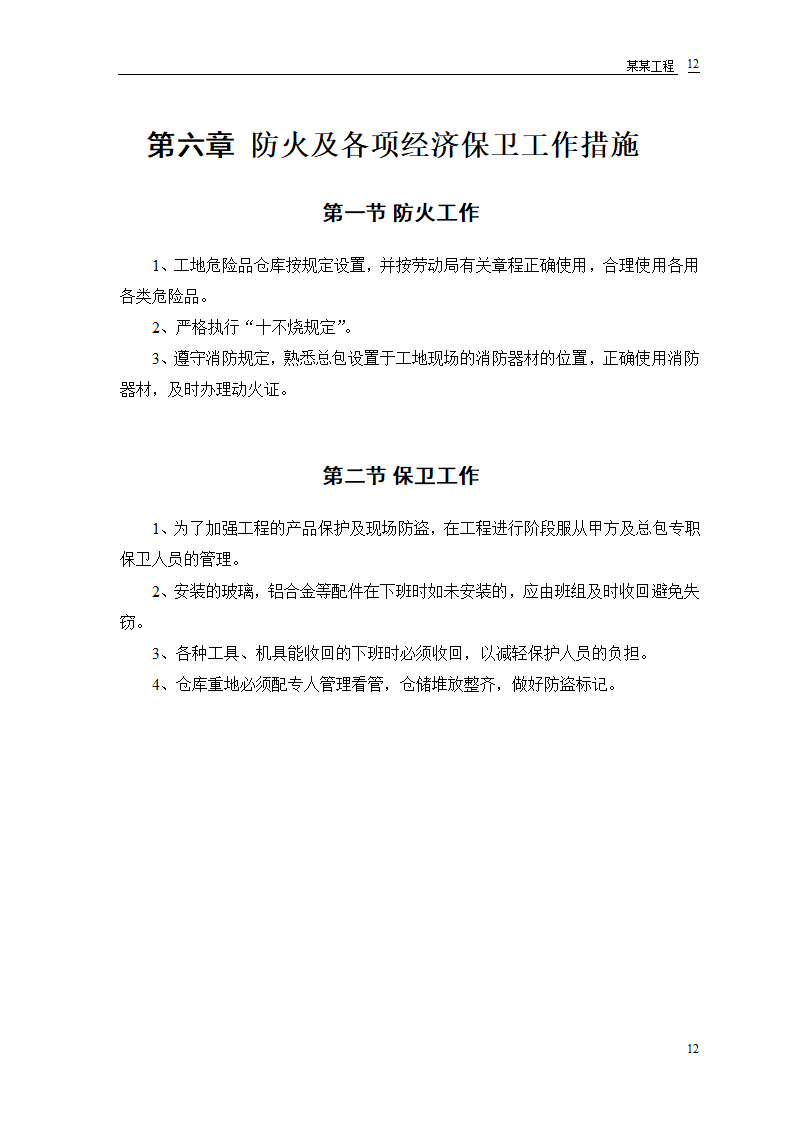 某某工程 12

第六章 防火及各项经济保卫工作措施

第一节 防火工作

1、工地危险品仓库按规定设置，并按劳动局有关章程正确使用，合理使用各用各类危险品。

2、严格执行“十不烧规定”。

3、遵守消防规定，熟悉总包设置于工地现场的消防器材的位置，正确使用消防器材，及时办理动火证。

第二节 保卫工作

1、为了加强工程的产品保护及现场防盗，在工程进行阶段服从甲方及总包专职保卫人员的管理。

2、安装的玻璃，铝合金等配件在下班时如未安装的，应由班组及时收回避免失窃。

3、各种工具、机具能收回的下班时必须收回，以减轻保护人员的负担。

4、仓库重地必须配专人管理看管，仓储堆放整齐，做好防盗标记。

12